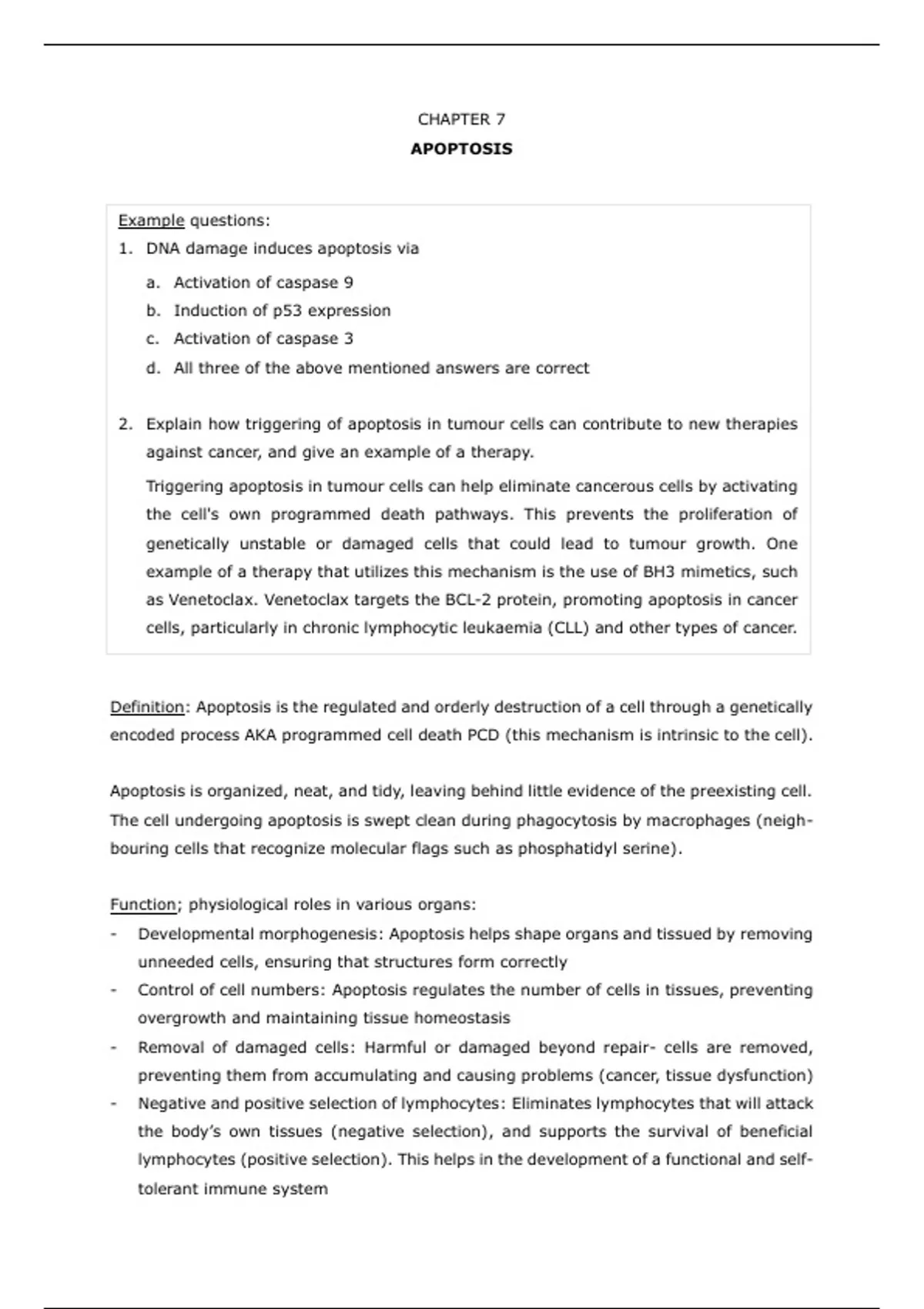 CHAPTER 7

APOPTOSIS

Example questions:

1. DNA damage induces apoptosis via

a. Activation of caspase 9
b. Induction of p53 expression
c. Activation of caspase 3
d. All three of the above mentioned answers are correct

2. Explain how triggering of apoptosis in tumour cells can contribute to new therapies against cancer, and give an example of a therapy.

Triggering apoptosis in tumour cells can help eliminate cancerous cells by activating the cell's own programmed death pathways. This prevents the proliferation of genetically unstable or damaged cells that could lead to tumour growth. One example of a therapy that utilizes this mechanism is the use of BH3 mimetics, such as Venetoclax. Venetoclax targets the BCL-2 protein, promoting apoptosis in cancer cells, particularly in chronic lymphocytic leukaemia (CLL) and other types of cancer.

Definition: Apoptosis is the regulated and orderly destruction of a cell through a genetically encoded process AKA programmed cell death PCD (this mechanism is intrinsic to the cell).

Apoptosis is organized, neat, and tidy, leaving behind little evidence of the preexisting cell. The cell undergoing apoptosis is swept clean during phagocytosis by macrophages (neighbouring cells that recognize molecular flags such as phosphatidyl serine).

Function; physiological roles in various organs:

- Developmental morphogenesis: Apoptosis helps shape organs and tissued by removing unneeded cells, ensuring that structures form correctly
- Control of cell numbers: Apoptosis regulates the number of cells in tissues, preventing overgrowth and maintaining tissue homeostasis
- Removal of damaged cells: Harmful or damaged beyond repair- cells are removed, preventing them from accumulating and causing problems (cancer, tissue dysfunction)
- Negative and positive selection of lymphocytes: Eliminates lymphocytes that will attack the body's own tissues (negative selection), and supports the survival of beneficial lymphocytes (positive selection). This helps in the development of a functional and self-tolerant immune system